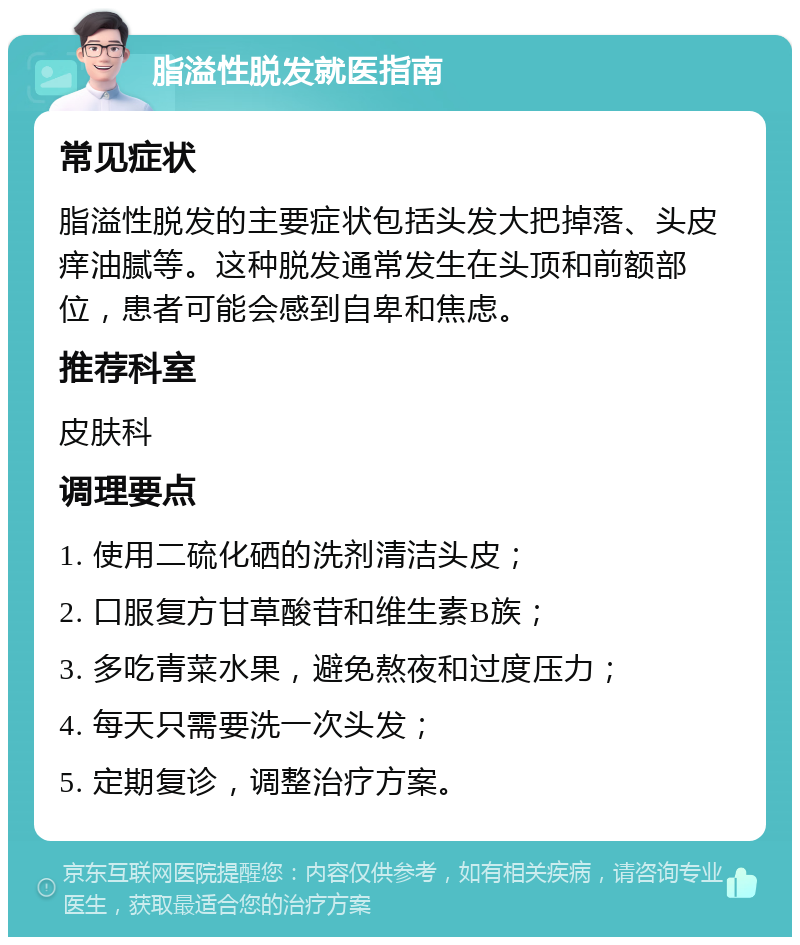 脂溢性脱发就医指南

常见症状

脂溢性脱发的主要症状包括头发大把掉落、头皮痒油腻等。这种脱发通常发生在头顶和前额部位，患者可能会感到自卑和焦虑。

推荐科室

皮肤科

调理要点

1. 使用二硫化硒的洗剂清洁头皮；

2. 口服复方甘草酸苷和维生素B族；

3. 多吃青菜水果，避免熬夜和过度压力；

4. 每天只需要洗一次头发；

5. 定期复诊，调整治疗方案。

京东互联网医院提醒您：内容仅供参考，如有相关疾病，请咨询专业医生，获取最适合您的治疗方案